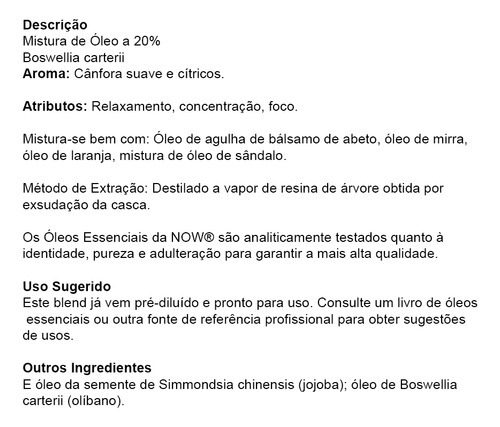 Descrição
Mistura de Óleo a 20%
Boswellia carterii
Aroma: Cânfora suave e cítricos.

Atributos: Relaxamento, concentração, foco.

Mistura-se bem com: Óleo de agulha de bálsamo de abeto, óleo de mirra, óleo de laranja, mistura de óleo de sândalo.

Método de Extração: Destilado a vapor de resina de árvore obtida por exsudação da casca.

Os Óleos Essenciais da NOW® são analiticamente testados quanto à identidade, pureza e adulteração para garantir a mais alta qualidade.

Uso Sugerido
Este blend já vem pré-diluído e pronto para uso. Consulte um livro de óleos essenciais ou outra fonte de referência profissional para obter sugestões de usos.

Outros Ingredientes
E óleo da semente de Simmondsia chinensis (jojoba); óleo de Boswellia carterii (olíbano).